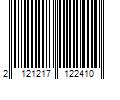 2 121217 122410